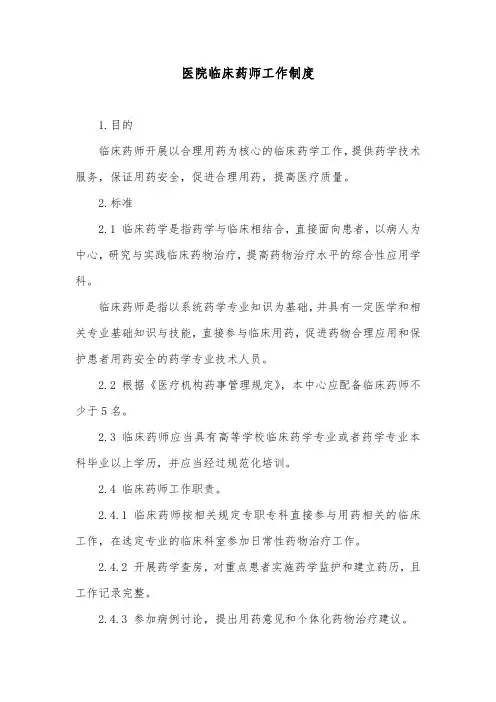 医院临床药师工作制度

1.目的

临床药师开展以合理用药为核心的临床药学工作，提供药学技术服务，保证用药安全，促进合理用药，提高医疗质量。

2.标准

2.1 临床药学是指药学与临床相结合，直接面向患者，以病人为中心，研究与实践临床药物治疗，提高药物治疗水平的综合性应用学科。

临床药师是指以系统药学专业知识为基础，并具有一定医学和相关专业基础知识与技能，直接参与临床用药，促进药物合理应用和保护患者用药安全的药学专业技术人员。

2.2 根据《医疗机构药事管理规定》，本中心应配备临床药师不少于5名。

2.3 临床药师应当具有高等学校临床药学专业或者药学专业本科毕业以上学历，并应当经过规范化培训。

2.4 临床药师工作职责。

2.4.1 临床药师按相关规定专职专科直接参与用药相关的临床工作，在选定专业的临床科室参加日常性药物治疗工作。

2.4.2 开展药学查房，对重点患者实施药学监护和建立药历，且工作记录完整。

2.4.3 参加病例讨论，提出用药意见和个体化药物治疗建议。